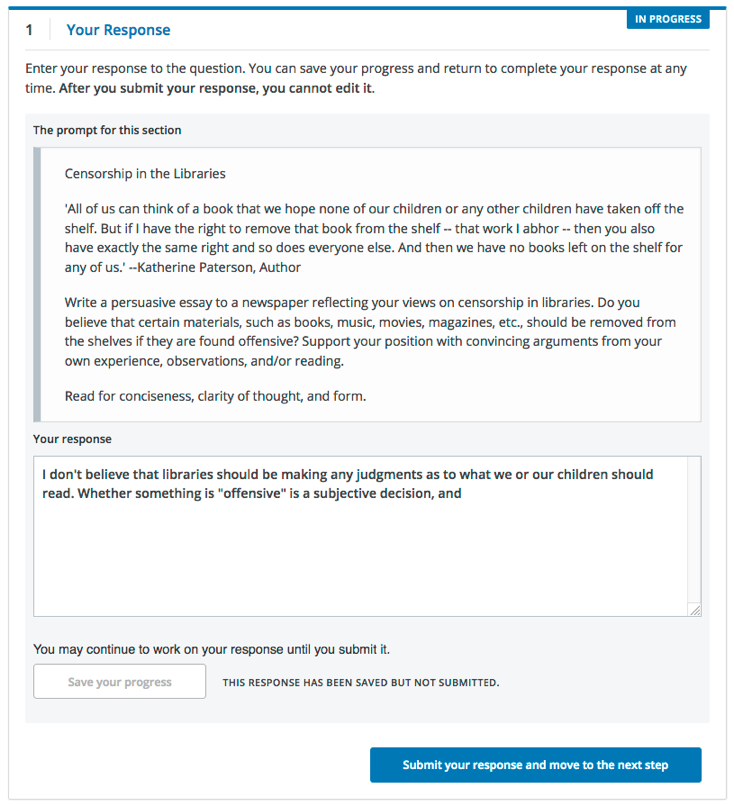 1 Your Response

IN PROGRESS

Enter your response to the question. You can save your progress and return to complete your response at any time. After you submit your response, you cannot edit it.

The prompt for this section

Censorship in the Libraries

'All of us can think of a book that we hope none of our children or any other children have taken off the shelf. But if I have the right to remove that book from the shelf -- that work I abhor -- then you also have exactly the same right and so does everyone else. And then we have no books left on the shelf for any of us.' --Katherine Paterson, Author

Write a persuasive essay to a newspaper reflecting your views on censorship in libraries. Do you believe that certain materials, such as books, music, movies, magazines, etc., should be removed from the shelves if they are found offensive? Support your position with convincing arguments from your own experience, observations, and/or reading.

Read for conciseness, clarity of thought, and form.

Your response

I don't believe that libraries should be making any judgments as to what we or our children should read. Whether something is "offensive" is a subjective decision, and

You may continue to work on your response until you submit it.

Save your progress

THIS RESPONSE HAS BEEN SAVED BUT NOT SUBMITTED.

Submit your response and move to the next step